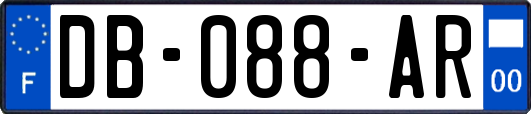 F
DB-088-AR
00